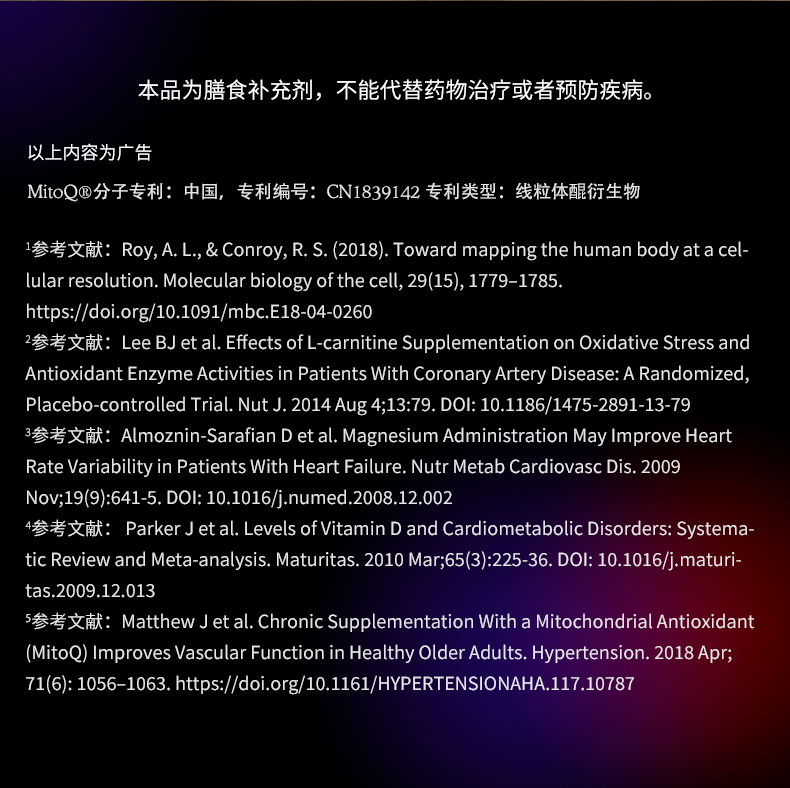 本品为膳食补充剂，不能代替药物治疗或者预防疾病。

以上内容为广告

MitoQ®分子专利：中国，专利编号：CN1839142 专利类型：线粒体醌衍生物

$^{1}$参考文献：Roy, A. L., & Conroy, R. S. (2018). Toward mapping the human body at a cellular resolution. Molecular biology of the cell, 29(15), 1779–1785. https://doi.org/10.1091/mbc.E18-04-0260

$^{2}$参考文献：Lee BJ et al. Effects of L-carnitine Supplementation on Oxidative Stress and Antioxidant Enzyme Activities in Patients With Coronary Artery Disease: A Randomized, Placebo-controlled Trial. Nut J. 2014 Aug 4;13:79. DOI: 10.1186/1475-2891-13-79

$^{3}$参考文献：Almoznin-Sarafian D et al. Magnesium Administration May Improve Heart Rate Variability in Patients With Heart Failure. Nutr Metab Cardiovasc Dis. 2009 Nov;19(9):641-5. DOI: 10.1016/j.numed.2008.12.002

$^{4}$参考文献： Parker J et al. Levels of Vitamin D and Cardiometabolic Disorders: Systematic Review and Meta-analysis. Maturitas. 2010 Mar;65(3):225-36. DOI: 10.1016/j.maturitas.2009.12.013

$^{5}$参考文献：Matthew J et al. Chronic Supplementation With a Mitochondrial Antioxidant (MitoQ) Improves Vascular Function in Healthy Older Adults. Hypertension. 2018 Apr; 71(6): 1056–1063. https://doi.org/10.1161/HYPERTENSIONAHA.117.10787